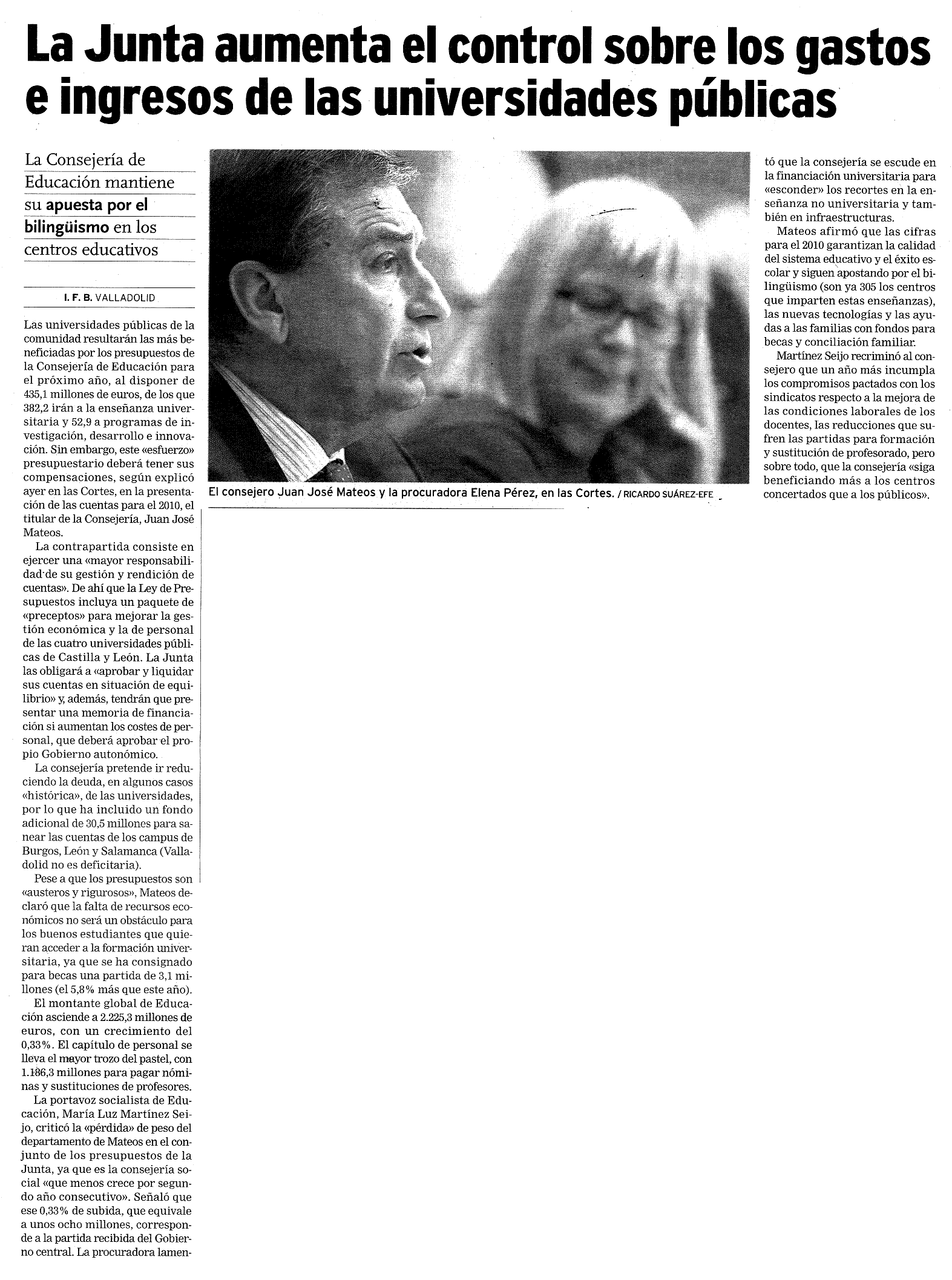 La Junta aumenta el control sobre los gastos e ingresos de las universidades públicas

La Consejería de Educación mantiene su apuesta por el bilingüismo en los centros educativos

I. F. B. VALLADOLID

Las universidades públicas de la comunidad resultarán las más beneficiadas por los presupuestos de la Consejería de Educación para el próximo año, al disponer de 435,1 millones de euros, de los que 382,2 irán a la enseñanza universitaria y 52,9 a programas de investigación, desarrollo e innovación. Sin embargo, este «esfuerzo» presupuestario deberá tener sus compensaciones, según explicó ayer en las Cortes, en la presentación de las cuentas para el 2010, el titular de la Consejería, Juan José Mateos.

La contrapartida consiste en ejercer una «mayor responsabilidad de su gestión y rendición de cuentas». De ahí que la Ley de Presupuestos incluya un paquete de «preceptos» para mejorar la gestión económica y la de personal de las cuatro universidades públicas de Castilla y León. La Junta las obligará a «aprobar y liquidar sus cuentas en situación de equilibrio» y, además, tendrán que presentar una memoria de financiación si aumentan los costes de personal, que deberá aprobar el propio Gobierno autonómico.

La consejería pretende ir reduciendo la deuda, en algunos casos «histórica», de las universidades, por lo que ha incluido un fondo adicional de 30,5 millones para sanear las cuentas de los campus de Burgos, León y Salamanca (Valladolid no es deficitaria).

Pese a que los presupuestos son «austeros y rigurosos», Mateos declaró que la falta de recursos económicos no será un obstáculo para los buenos estudiantes que quieran acceder a la formación universitaria, ya que se ha consignado para becas una partida de 3,1 millones (el 5,8% más que este año).

El montante global de Educación asciende a 2.225,3 millones de euros, con un crecimiento del 0,33%. El capítulo de personal se lleva el mayor trozo del pastel, con 1.186,3 millones para pagar nóminas y sustituciones de profesores.

La portavoz socialista de Educación, María Luz Martínez Seijo, criticó la «pérdida» de peso del departamento de Mateos en el conjunto de los presupuestos de la Junta, ya que es la consejería social «que menos crece por segundo año consecutivo». Señaló que ese 0,33% de subida, que equivale a unos ocho millones, corresponde a la partida recibida del Gobierno central. La procuradora lamentó que la consejería se escude en la financiación universitaria para «esconder» los recortes en la enseñanza no universitaria y también en infraestructuras.

Mateos afirmó que las cifras para el 2010 garantizan la calidad del sistema educativo y el éxito escolar y siguen apostando por el bilingüismo (son ya 305 los centros que imparten estas enseñanzas), las nuevas tecnologías y las ayudas a las familias con fondos para becas y conciliación familiar.

Martínez Seijo recriminó al consejero que un año más incumpla los compromisos pactados con los sindicatos respecto a la mejora de las condiciones laborales de los docentes, las reducciones que sufren las partidas para formación y sustitución de profesorado, pero sobre todo, que la consejería «siga beneficiando más a los centros concertados que a los públicos».

El consejero Juan José Mateos y la procuradora Elena Pérez, en las Cortes. / RICARDO SUÁREZ-EFE